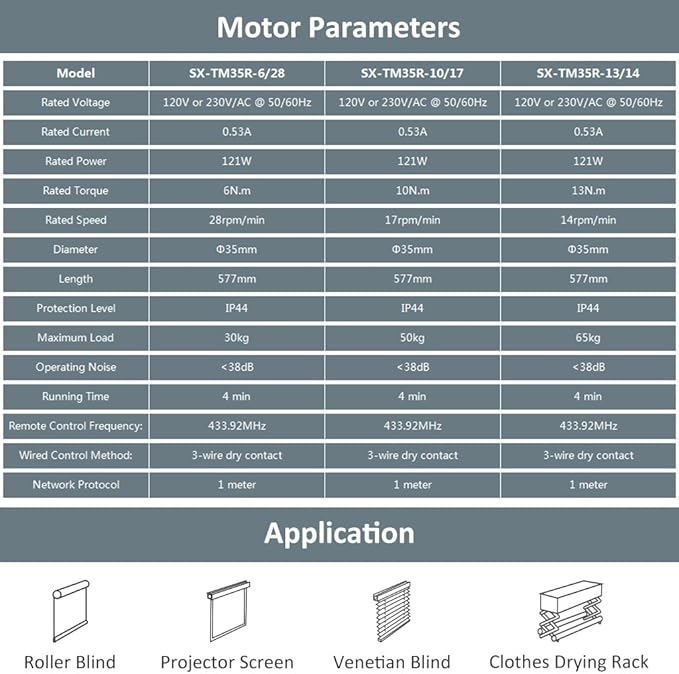 Motor Parameters

| Model | SX-TM35R-6/28 | SX-TM35R-10/17 | SX-TM35R-13/14 |
|---|---|---|---|
| Rated Voltage | 120V or 230V/AC @ 50/60Hz | 120V or 230V/AC @ 50/60Hz | 120V or 230V/AC @ 50/60Hz |
| Rated Current | 0.53A | 0.53A | 0.53A |
| Rated Power | 121W | 121W | 121W |
| Rated Torque | 6N.m | 10N.m | 13N.m |
| Rated Speed | 28rpm/min | 17rpm/min | 14rpm/min |
| Diameter | Φ35mm | Φ35mm | Φ35mm |
| Length | 577mm | 577mm | 577mm |
| Protection Level | IP44 | IP44 | IP44 |
| Maximum Load | 30kg | 50kg | 65kg |
| Operating Noise | <38dB | <38dB | <38dB |
| Running Time | 4 min | 4 min | 4 min |
| Remote Control Frequency: | 433.92MHz | 433.92MHz | 433.92MHz |
| Wired Control Method: | 3-wire dry contact | 3-wire dry contact | 3-wire dry contact |
| Network Protocol | 1 meter | 1 meter | 1 meter |

Application

Roller Blind
Projector Screen
Venetian Blind
Clothes Drying Rack